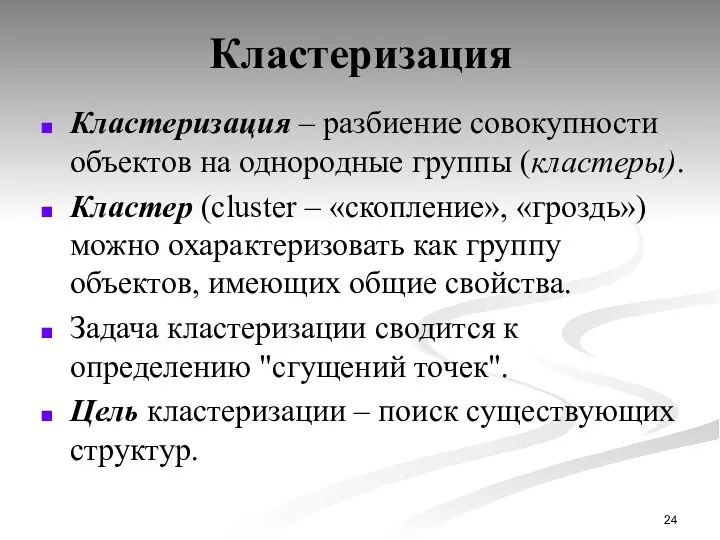 Кластеризация

Кластеризация – разбиение совокупности объектов на однородные группы (кластеры).

Кластер (cluster – «скопление», «гроздь») можно охарактеризовать как группу объектов, имеющих общие свойства.

Задача кластеризации сводится к определению "сгущений точек".

Цель кластеризации – поиск существующих структур.

24